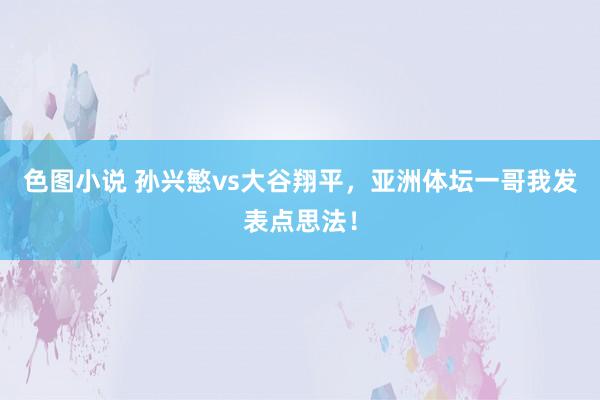 色图小说 孙兴慜vs大谷翔平，亚洲体坛一哥我发表点思法！